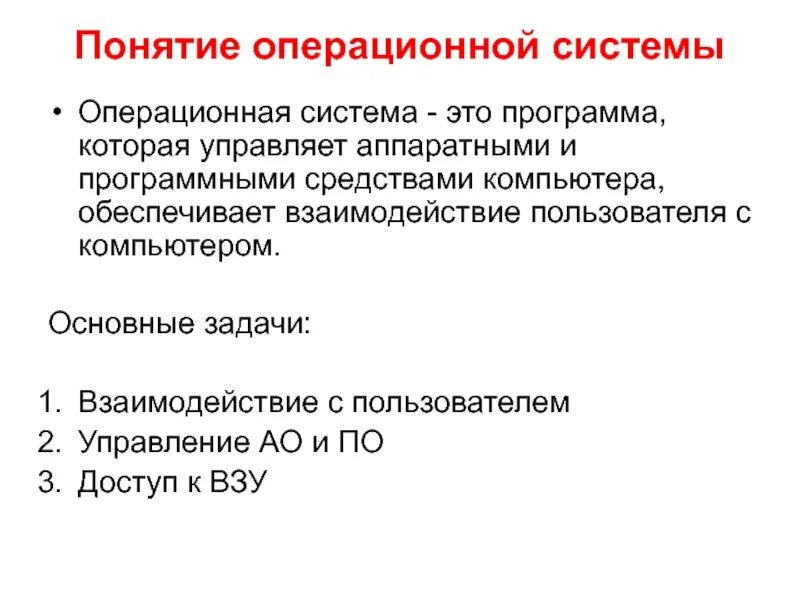 Понятие операционной системы

• Операционная система - это программа, которая управляет аппаратными и программными средствами компьютера, обеспечивает взаимодействие пользователя с компьютером.

Основные задачи:

1. Взаимодействие с пользователем
2. Управление АО и ПО
3. Доступ к ВЗУ